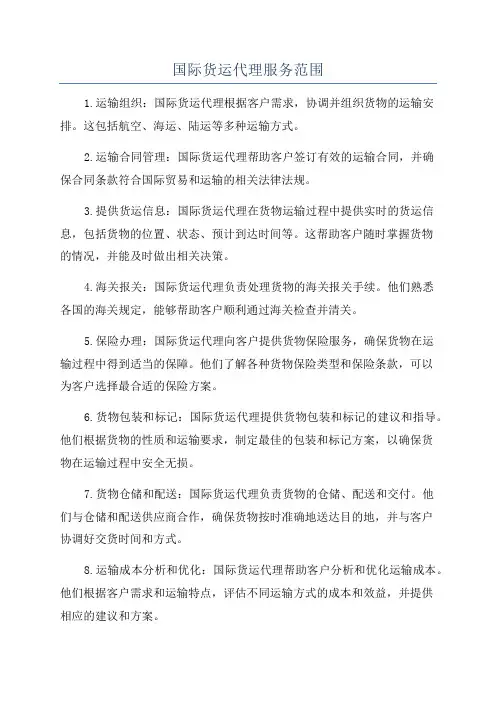 国际货运代理服务范围

1.运输组织：国际货运代理根据客户需求，协调并组织货物的运输安排。这包括航空、海运、陆运等多种运输方式。

2.运输合同管理：国际货运代理帮助客户签订有效的运输合同，并确保合同条款符合国际贸易和运输的相关法律法规。

3.提供货运信息：国际货运代理在货物运输过程中提供实时的货运信息，包括货物的位置、状态、预计到达时间等。这帮助客户随时掌握货物的情况，并能及时做出相关决策。

4.海关报关：国际货运代理负责处理货物的海关报关手续。他们熟悉各国的海关规定，能够帮助客户顺利通过海关检查并清关。

5.保险办理：国际货运代理向客户提供货物保险服务，确保货物在运输过程中得到适当的保障。他们了解各种货物保险类型和保险条款，可以为客户选择最合适的保险方案。

6.货物包装和标记：国际货运代理提供货物包装和标记的建议和指导。他们根据货物的性质和运输要求，制定最佳的包装和标记方案，以确保货物在运输过程中安全无损。

7.货物仓储和配送：国际货运代理负责货物的仓储、配送和交付。他们与仓储和配送供应商合作，确保货物按时准确地送达目的地，并与客户协调好交货时间和方式。

8.运输成本分析和优化：国际货运代理帮助客户分析和优化运输成本。他们根据客户需求和运输特点，评估不同运输方式的成本和效益，并提供相应的建议和方案。